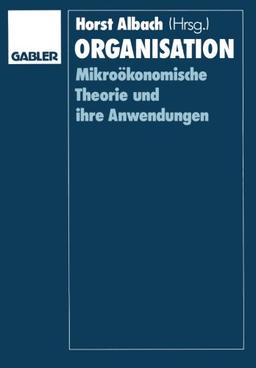 GABLER

Horst Albach (Hrsg.)

ORGANISATION

Mikroökonomische Theorie und ihre Anwendungen